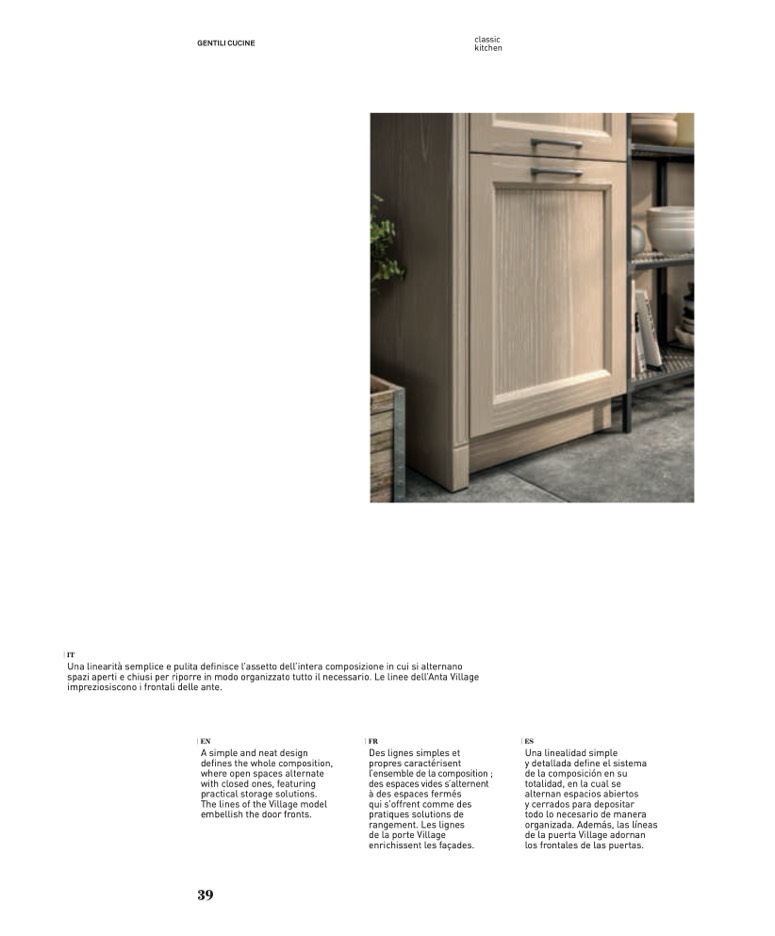 GENTILI CUCINE

classic
kitchen

IT
Una linearità semplice e pulita definisce l'assetto dell'intera composizione in cui si alternano spazi aperti e chiusi per riporre in modo organizzato tutto il necessario. Le linee dell'Anta Village impreziosiscono i frontali delle ante.

EN
A simple and neat design defines the whole composition, where open spaces alternate with closed ones, featuring practical storage solutions. The lines of the Village model embellish the door fronts.

FR
Des lignes simples et propres caractérisent l'ensemble de la composition ; des espaces vides s'alternent à des espaces fermés qui s'offrent comme des pratiques solutions de rangement. Les lignes de la porte Village enrichissent les façades.

ES
Una linealidad simple y detallada define el sistema de la composición en su totalidad, en la cual se alternan espacios abiertos y cerrados para depositar todo lo necesario de manera organizada. Además, las líneas de la puerta Village adornan los frontales de las puertas.

39